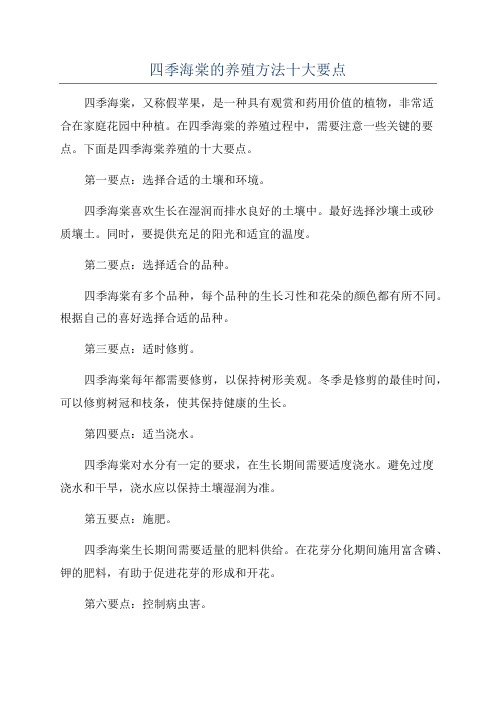 四季海棠的养殖方法十大要点

四季海棠，又称假苹果，是一种具有观赏和药用价值的植物，非常适合在家庭花园中种植。在四季海棠的养殖过程中，需要注意一些关键的要点。下面是四季海棠养殖的十大要点。

第一要点：选择合适的土壤和环境。

四季海棠喜欢生长在湿润而排水良好的土壤中。最好选择沙壤土或砂质壤土。同时，要提供充足的阳光和适宜的温度。

第二要点：选择适合的品种。

四季海棠有多个品种，每个品种的生长习性和花朵的颜色都有所不同。根据自己的喜好选择合适的品种。

第三要点：适时修剪。

四季海棠每年都需要修剪，以保持树形美观。冬季是修剪的最佳时间，可以修剪树冠和枝条，使其保持健康的生长。

第四要点：适当浇水。

四季海棠对水分有一定的要求，在生长期间需要适度浇水。避免过度浇水和干旱，浇水应以保持土壤湿润为准。

第五要点：施肥。

四季海棠生长期间需要适量的肥料供给。在花芽分化期间施用富含磷、钾的肥料，有助于促进花芽的形成和开花。

第六要点：控制病虫害。